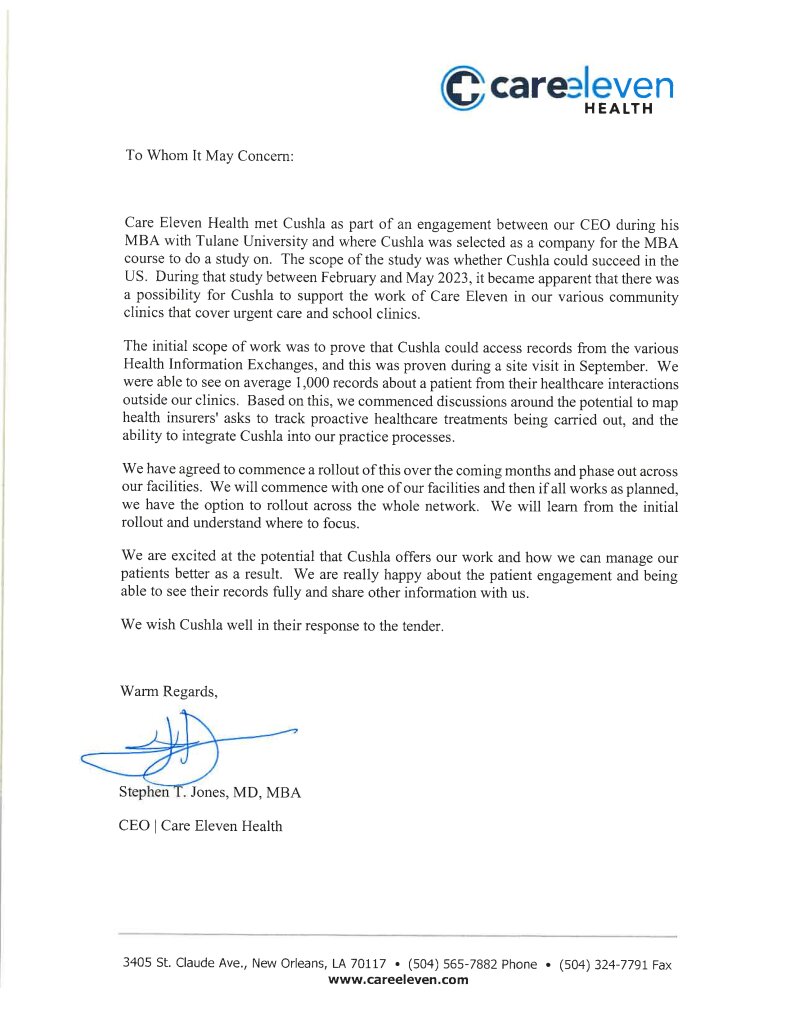 careeleven
HEALTH

To Whom It May Concern:

Care Eleven Health met Cushla as part of an engagement between our CEO during his MBA with Tulane University and where Cushla was selected as a company for the MBA course to do a study on. The scope of the study was whether Cushla could succeed in the US. During that study between February and May 2023, it became apparent that there was a possibility for Cushla to support the work of Care Eleven in our various community clinics that cover urgent care and school clinics.

The initial scope of work was to prove that Cushla could access records from the various Health Information Exchanges, and this was proven during a site visit in September. We were able to see on average 1,000 records about a patient from their healthcare interactions outside our clinics. Based on this, we commenced discussions around the potential to map health insurers' asks to track proactive healthcare treatments being carried out, and the ability to integrate Cushla into our practice processes.

We have agreed to commence a rollout of this over the coming months and phase out across our facilities. We will commence with one of our facilities and then if all works as planned, we have the option to rollout across the whole network. We will learn from the initial rollout and understand where to focus.

We are excited at the potential that Cushla offers our work and how we can manage our patients better as a result. We are really happy about the patient engagement and being able to see their records fully and share other information with us.

We wish Cushla well in their response to the tender.

Warm Regards,

Stephen T. Jones, MD, MBA

CEO | Care Eleven Health

3405 St. Claude Ave., New Orleans, LA 70117 • (504) 565-7882 Phone • (504) 324-7791 Fax
www.careeleven.com